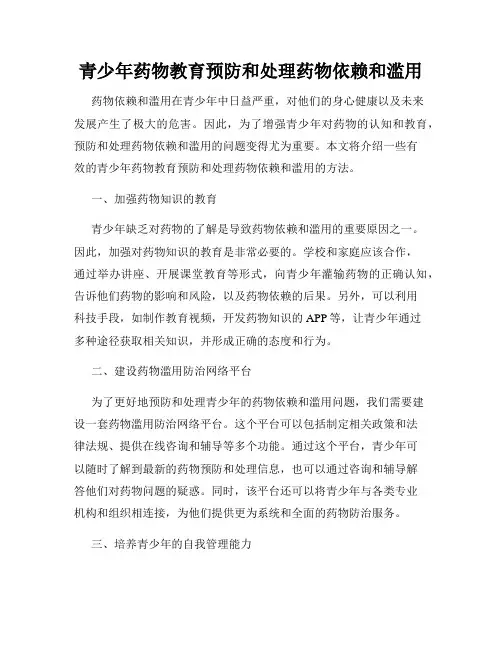 青少年药物教育预防和处理药物依赖和滥用

药物依赖和滥用在青少年中日益严重，对他们的身心健康以及未来发展产生了极大的危害。因此，为了增强青少年对药物的认知和教育，预防和处理药物依赖和滥用的问题变得尤为重要。本文将介绍一些有效的青少年药物教育预防和处理药物依赖和滥用的方法。

一、加强药物知识的教育

青少年缺乏对药物的了解是导致药物依赖和滥用的重要原因之一。因此，加强对药物知识的教育是非常必要的。学校和家庭应该合作，通过举办讲座、开展课堂教育等形式，向青少年灌输药物的正确认知，告诉他们药物的影响和风险，以及药物依赖的后果。另外，可以利用科技手段，如制作教育视频，开发药物知识的APP等，让青少年通过多种途径获取相关知识，并形成正确的态度和行为。

二、建设药物滥用防治网络平台

为了更好地预防和处理青少年的药物依赖和滥用问题，我们需要建设一套药物滥用防治网络平台。这个平台可以包括制定相关政策和法律法规、提供在线咨询和辅导等多个功能。通过这个平台，青少年可以随时了解到最新的药物预防和处理信息，也可以通过咨询和辅导解答他们对药物问题的疑惑。同时，该平台还可以将青少年与各类专业机构和组织相连接，为他们提供更为系统和全面的药物防治服务。

三、培养青少年的自我管理能力